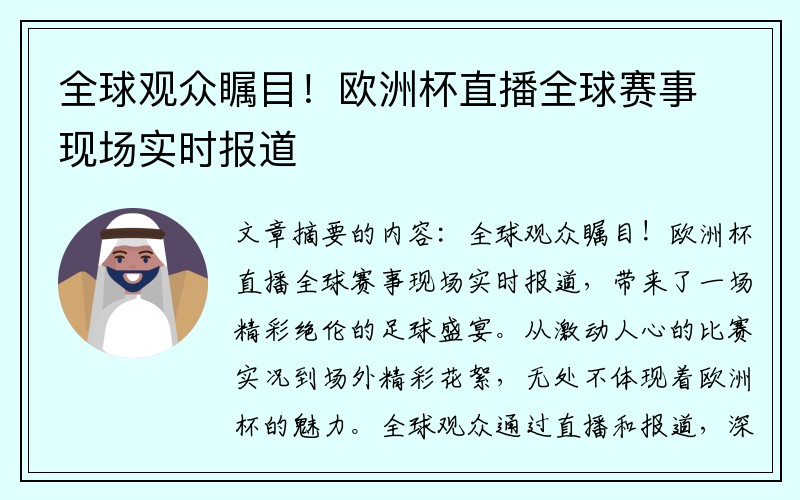 全球观众瞩目！欧洲杯直播全球赛事现场实时报道

文章摘要的内容：全球观众瞩目！欧洲杯直播全球赛事现场实时报道，带来了一场精彩绝伦的足球盛宴。从激动人心的比赛实况到场外精彩花絮，无处不体现着欧洲杯的魅力。全球观众通过直播和报道，深